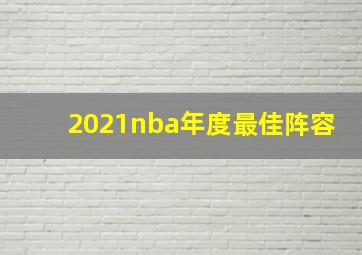 2021nba年度最佳阵容